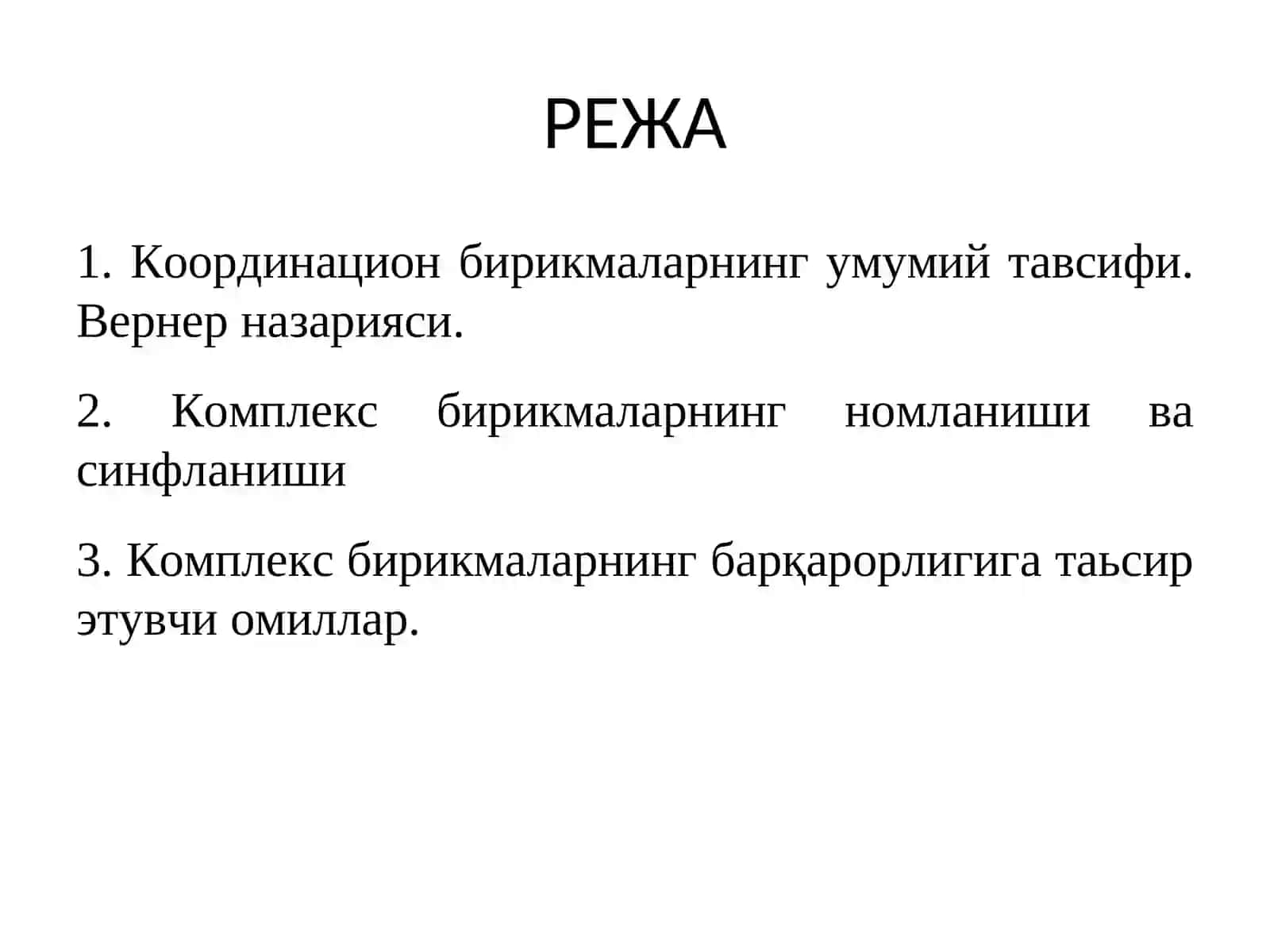 РЕЖА

1. Координацион бирикмаларнинг умумий тавсифи. Вернер назарияси.

2. Комплекс бирикмаларнинг номланиши ва синфланиши

3. Комплекс бирикмаларнинг барқарорлигига таьсир этувчи омиллар.